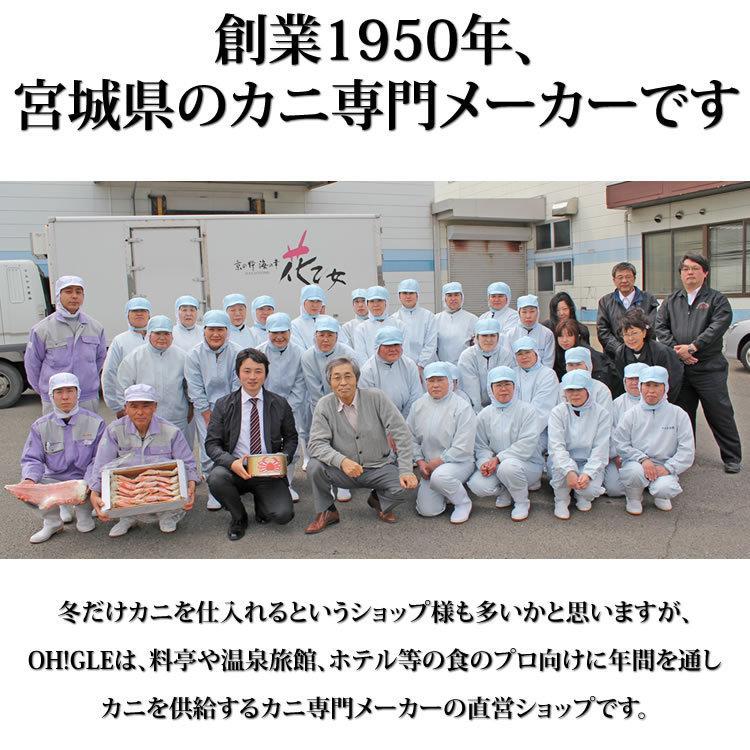 創業1950年、
宮城県のカニ専門メーカーです

京の野 海の幸 花乙女

冬だけカニを仕入れるというショップ様も多いかと思いますが、
OH!GLEは、料亭や温泉旅館、ホテル等の食のプロ向けに年間を通し
カニを供給するカニ専門メーカーの直営ショップです。